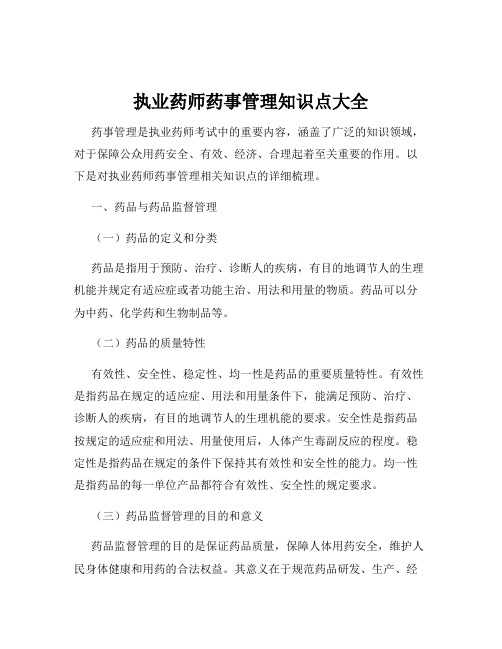 执业药师药事管理知识点大全

药事管理是执业药师考试中的重要内容，涵盖了广泛的知识领域，对于保障公众用药安全、有效、经济、合理起着至关重要的作用。以下是对执业药师药事管理相关知识点的详细梳理。

一、药品与药品监督管理

（一）药品的定义和分类

药品是指用于预防、治疗、诊断人的疾病，有目的地调节人的生理机能并规定有适应症或者功能主治、用法和用量的物质。药品可以分为中药、化学药和生物制品等。

（二）药品的质量特性

有效性、安全性、稳定性、均一性是药品的重要质量特性。有效性是指药品在规定的适应症、用法和用量条件下，能满足预防、治疗、诊断人的疾病，有目的地调节人的生理机能的要求。安全性是指药品按规定的适应症和用法、用量使用后，人体产生毒副反应的程度。稳定性是指药品在规定的条件下保持其有效性和安全性的能力。均一性是指药品的每一单位产品都符合有效性、安全性的规定要求。

（三）药品监督管理的目的和意义

药品监督管理的目的是保证药品质量，保障人体用药安全，维护人民身体健康和用药的合法权益。其意义在于规范药品研发、生产、经